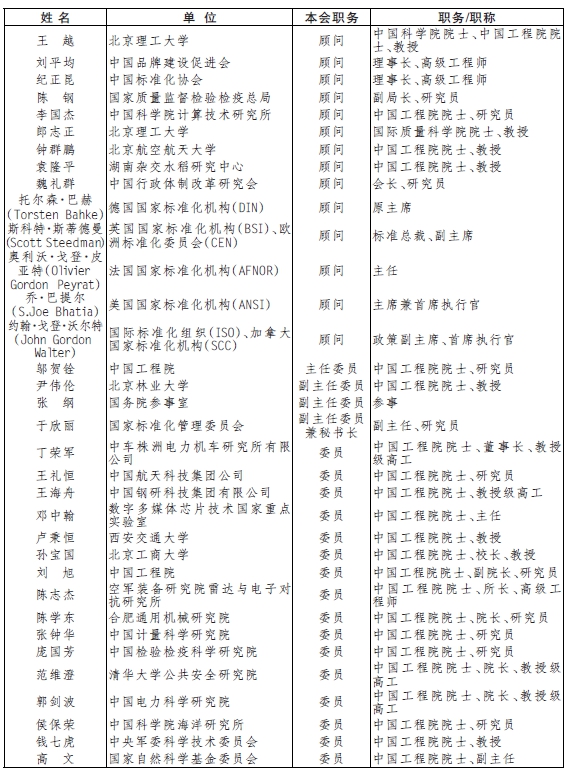 | 姓名 | 单位 | 本会职务 | 职务/职称 |
|---|---|---|---|
| 王 越 | 北京理工大学 | 顾问 | 中国科学院院士、中国工程院院士、教授 |
| 刘平均 | 中国品牌建设促进会 | 顾问 | 理事长、高级工程师 |
| 纪正昆 | 中国标准化协会 | 顾问 | 理事长、高级工程师 |
| 陈 钢 | 国家质量监督检验检疫总局 | 顾问 | 副局长、研究员 |
| 李国杰 | 中国科学院计算技术研究所 | 顾问 | 中国工程院院士、研究员 |
| 郎志正 | 北京理工大学 | 顾问 | 国际质量科学院院士、教授 |
| 钟群鹏 | 北京航空航天大学 | 顾问 | 中国工程院院士、教授 |
| 袁隆平 | 湖南杂交水稻研究中心 | 顾问 | 中国工程院院士、教授 |
| 魏礼群 | 中国行政体制改革研究会 | 顾问 | 会长、研究员 |
| 托尔森·巴赫(Torsten Bahke) | 德国国家标准化机构(DIN) | 顾问 | 原主席 |
| 斯科特·斯蒂德曼(Scott Steedman) | 英国国家标准化机构(BSI)、欧洲标准化委员会(CEN) | 顾问 | 标准总裁、副主席 |
| 奥利沃·戈登·皮亚特(Olivier Gordon Peyrat) | 法国国家标准化机构(AFNOR) | 顾问 | 主任 |
| 乔·巴提尔(S.Joe Bhatia) | 美国国家标准化机构(ANSI) | 顾问 | 主席兼首席执行官 |
| 约翰·戈登·沃尔特(John Gordon Walter) | 国际标准化组织(ISO)、加拿大国家标准化机构(SCC) | 顾问 | 政策副主席、首席执行官 |
| 邬贺铨 | 中国工程院 | 主任委员 | 中国工程院院士、研究员 |
| 尹伟伦 | 北京林业大学 | 副主任委员 | 中国工程院院士、教授 |
| 张 纲 | 国务院参事室 | 副主任委员 | 参事 |
| 于欣丽 | 国家标准化管理委员会 | 副主任委员兼秘书长 | 副主任、研究员 |
| 丁荣军 | 中车株洲电力机车研究所有限公司 | 委员 | 中国工程院院士、董事长、教授级高工 |
| 王礼恒 | 中国航天科技集团公司 | 委员 | 中国工程院院士、研究员 |
| 王海舟 | 中国钢研科技集团有限公司 | 委员 | 中国工程院院士、教授级高工 |
| 邓中翰 | 数字多媒体芯片技术国家重点实验室 | 委员 | 中国工程院院士、主任 |
| 卢秉恒 | 西安交通大学 | 委员 | 中国工程院院士、教授 |
| 孙宝国 | 北京工商大学 | 委员 | 中国工程院院士、校长、教授 |
| 刘 旭 | 中国工程院 | 委员 | 中国工程院院士、副院长、研究员 |
| 陈志杰 | 空军装备研究院雷达与电子对抗研究所 | 委员 | 中国工程院院士、所长、高级工程师 |
| 陈学东 | 合肥通用机械研究院 | 委员 | 中国工程院院士、院长、研究员 |
| 张钟华 | 中国计量科学研究院 | 委员 | 中国工程院院士、研究员 |
| 庞国芳 | 中国检验检疫科学研究院 | 委员 | 中国工程院院士、研究员 |
| 范维澄 | 清华大学公共安全研究院 | 委员 | 中国工程院院士、院长、教授级高工 |
| 郭剑波 | 中国电力科学研究院 | 委员 | 中国工程院院士、院长、教授级高工 |
| 侯保荣 | 中国科学院海洋研究所 | 委员 | 中国工程院院士、研究员 |
| 钱七虎 | 中央军委科学技术委员会 | 委员 | 中国工程院院士、教授 |
| 高 文 | 国家自然科学基金委员会 | 委员 | 中国工程院院士、副主任 |